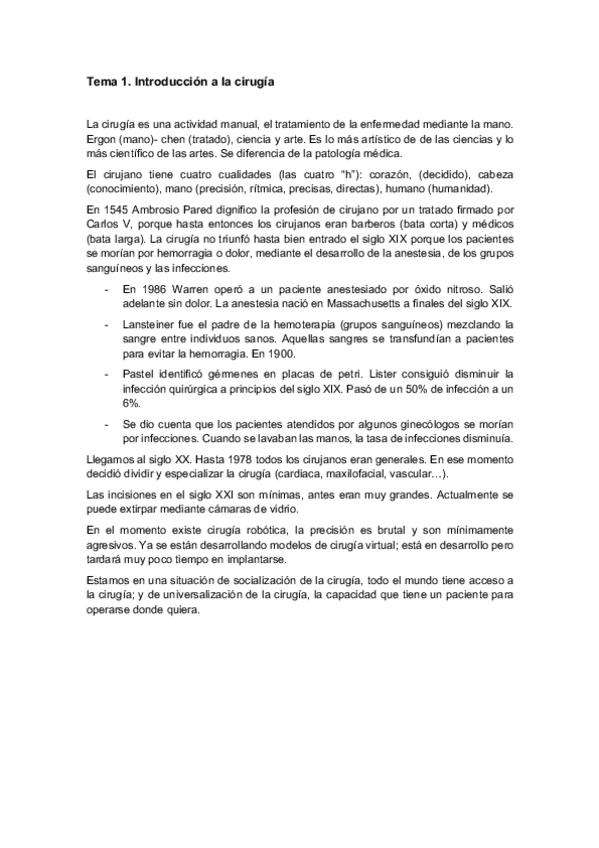 Tema 1. Introducción a la cirugía

La cirugía es una actividad manual, el tratamiento de la enfermedad mediante la mano. Ergon (mano)- chen (tratado), ciencia y arte. Es lo más artístico de de las ciencias y lo más científico de las artes. Se diferencia de la patología médica.

El cirujano tiene cuatro cualidades (las cuatro "h"): corazón, (decidido), cabeza (conocimiento), mano (precisión, rítmica, precisas, directas), humano (humanidad).

En 1545 Ambrosio Pared dignifico la profesión de cirujano por un tratado firmado por Carlos V, porque hasta entonces los cirujanos eran barberos (bata corta) y médicos (bata larga). La cirugía no triunfó hasta bien entrado el siglo XIX porque los pacientes se morían por hemorragia o dolor, mediante el desarrollo de la anestesia, de los grupos sanguíneos y las infecciones.

- En 1986 Warren operó a un paciente anestesiado por óxido nitroso. Salió adelante sin dolor. La anestesia nació en Massachusetts a finales del siglo XIX.
- Lansteiner fue el padre de la hemoterapia (grupos sanguíneos) mezclando la sangre entre individuos sanos. Aquellas sangres se transfundían a pacientes para evitar la hemorragia. En 1900.
- Pastel identificó gérmenes en placas de petri. Lister consiguió disminuir la infección quirúrgica a principios del siglo XIX. Pasó de un 50% de infección a un 6%.
- Se dio cuenta que los pacientes atendidos por algunos ginecólogos se morían por infecciones. Cuando se lavaban las manos, la tasa de infecciones disminuía.

Llegamos al siglo XX. Hasta 1978 todos los cirujanos eran generales. En ese momento decidió dividir y especializar la cirugía (cardiaca, maxilofacial, vascular…).

Las incisiones en el siglo XXI son mínimas, antes eran muy grandes. Actualmente se puede extirpar mediante cámaras de vidrio.

En el momento existe cirugía robótica, la precisión es brutal y son mínimamente agresivos. Ya se están desarrollando modelos de cirugía virtual; está en desarrollo pero tardará muy poco tiempo en implantarse.

Estamos en una situación de socialización de la cirugía, todo el mundo tiene acceso a la cirugía; y de universalización de la cirugía, la capacidad que tiene un paciente para operarse donde quiera.